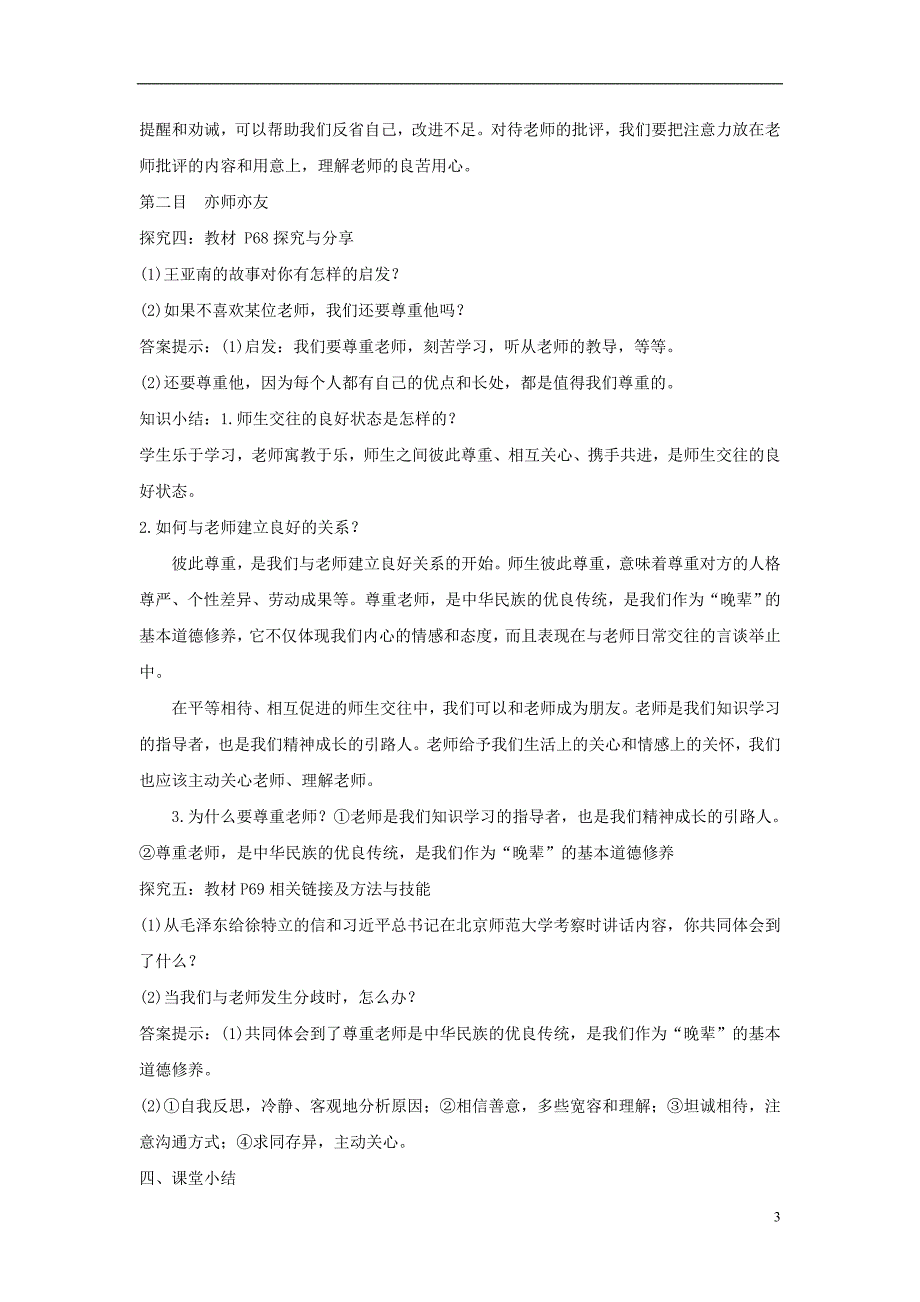 提醒和劝诫，可以帮助我们反省自己，改进不足。对待老师的批评，我们要把注意力放在老师批评的内容和用意上，理解老师的良苦用心。

第二目　亦师亦友

探究四：教材 P68 探究与分享

(1)王亚南的故事对你有怎样的启发？

(2)如果不喜欢某位老师，我们还要尊重他吗？

答案提示：(1)启发：我们要尊重老师，刻苦学习，听从老师的教导，等等。

(2)还要尊重他，因为每个人都有自己的优点和长处，都是值得我们尊重的。

知识小结：1.师生交往的良好状态是怎样的？

学生乐于学习，老师寓教于乐，师生之间彼此尊重、相互关心、携手共进，是师生交往的良好状态。

2.如何与老师建立良好的关系？

彼此尊重，是我们与老师建立良好关系的开始。师生彼此尊重，意味着尊重对方的人格尊严、个性差异、劳动成果等。尊重老师，是中华民族的优良传统，是我们作为“晚辈”的基本道德修养，它不仅体现我们内心的情感和态度，而且表现在与老师日常交往的言谈举止中。

在平等相待、相互促进的师生交往中，我们可以和老师成为朋友。老师是我们知识学习的指导者，也是我们精神成长的引路人。老师给予我们生活上的关心和情感上的关怀，我们也应该主动关心老师、理解老师。

3.为什么要尊重老师？①老师是我们知识学习的指导者，也是我们精神成长的引路人。②尊重老师，是中华民族的优良传统，是我们作为“晚辈”的基本道德修养

探究五：教材 P69 相关链接及方法与技能

(1)从毛泽东给徐特立的信和习近平总书记在北京师范大学考察时讲话内容，你共同体会到了什么？

(2)当我们与老师发生分歧时，怎么办？

答案提示：(1)共同体会到了尊重老师是中华民族的优良传统，是我们作为“晚辈”的基本道德修养。

(2)①自我反思，冷静、客观地分析原因；②相信善意，多些宽容和理解；③坦诚相待，注意沟通方式；④求同存异，主动关心。

四、课堂小结

3